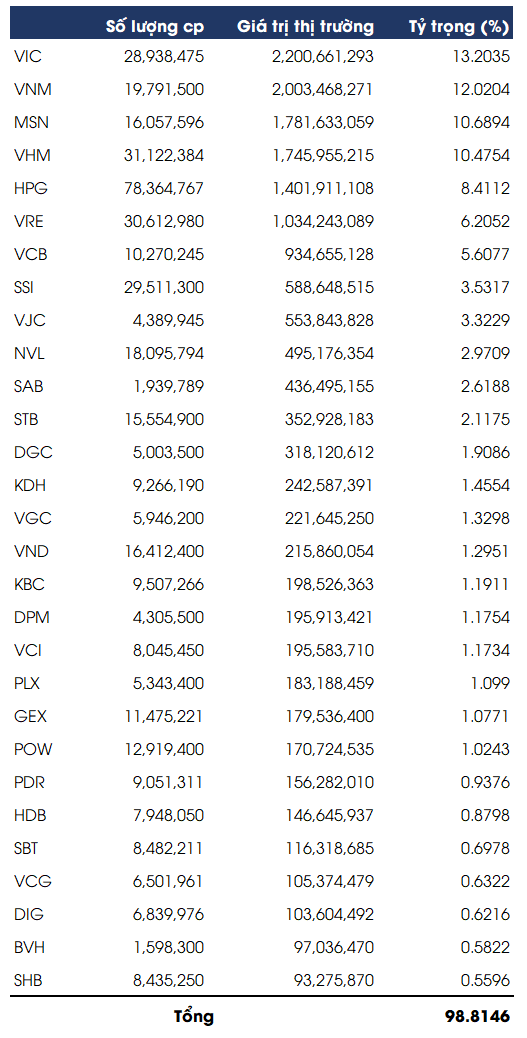 |  | Số lượng cp | Giá trị thị trường | Tỷ trọng (%) |
|---|---|---|---|
| VIC | 28,938,475 | 2,200,661,293 | 13.2035 |
| VNM | 19,791,500 | 2,003,468,271 | 12.0204 |
| MSN | 16,057,596 | 1,781,633,059 | 10.6894 |
| VHM | 31,122,384 | 1,745,955,215 | 10.4754 |
| HPG | 78,364,767 | 1,401,911,108 | 8.4112 |
| VRE | 30,612,980 | 1,034,243,089 | 6.2052 |
| VCB | 10,270,245 | 934,655,128 | 5.6077 |
| SSI | 29,511,300 | 588,648,515 | 3.5317 |
| VJC | 4,389,945 | 553,843,828 | 3.3229 |
| NVL | 18,095,794 | 495,176,354 | 2.9709 |
| SAB | 1,939,789 | 436,495,155 | 2.6188 |
| STB | 15,554,900 | 352,928,183 | 2.1175 |
| DGC | 5,003,500 | 318,120,612 | 1.9086 |
| KDH | 9,266,190 | 242,587,391 | 1.4554 |
| VGC | 5,946,200 | 221,645,250 | 1.3298 |
| VND | 16,412,400 | 215,860,054 | 1.2951 |
| KBC | 9,507,266 | 198,526,363 | 1.1911 |
| DPM | 4,305,500 | 195,913,421 | 1.1754 |
| VCI | 8,045,450 | 195,583,710 | 1.1734 |
| PLX | 5,343,400 | 183,188,459 | 1.099 |
| GEX | 11,475,221 | 179,536,400 | 1.0771 |
| POW | 12,919,400 | 170,724,535 | 1.0243 |
| PDR | 9,051,311 | 156,282,010 | 0.9376 |
| HDB | 7,948,050 | 146,645,937 | 0.8798 |
| SBT | 8,482,211 | 116,318,685 | 0.6978 |
| VCG | 6,501,961 | 105,374,479 | 0.6322 |
| DIG | 6,839,976 | 103,604,492 | 0.6216 |
| BVH | 1,598,300 | 97,036,470 | 0.5822 |
| SHB | 8,435,250 | 93,275,870 | 0.5596 |
|  | Tổng |  | 98.8146 |